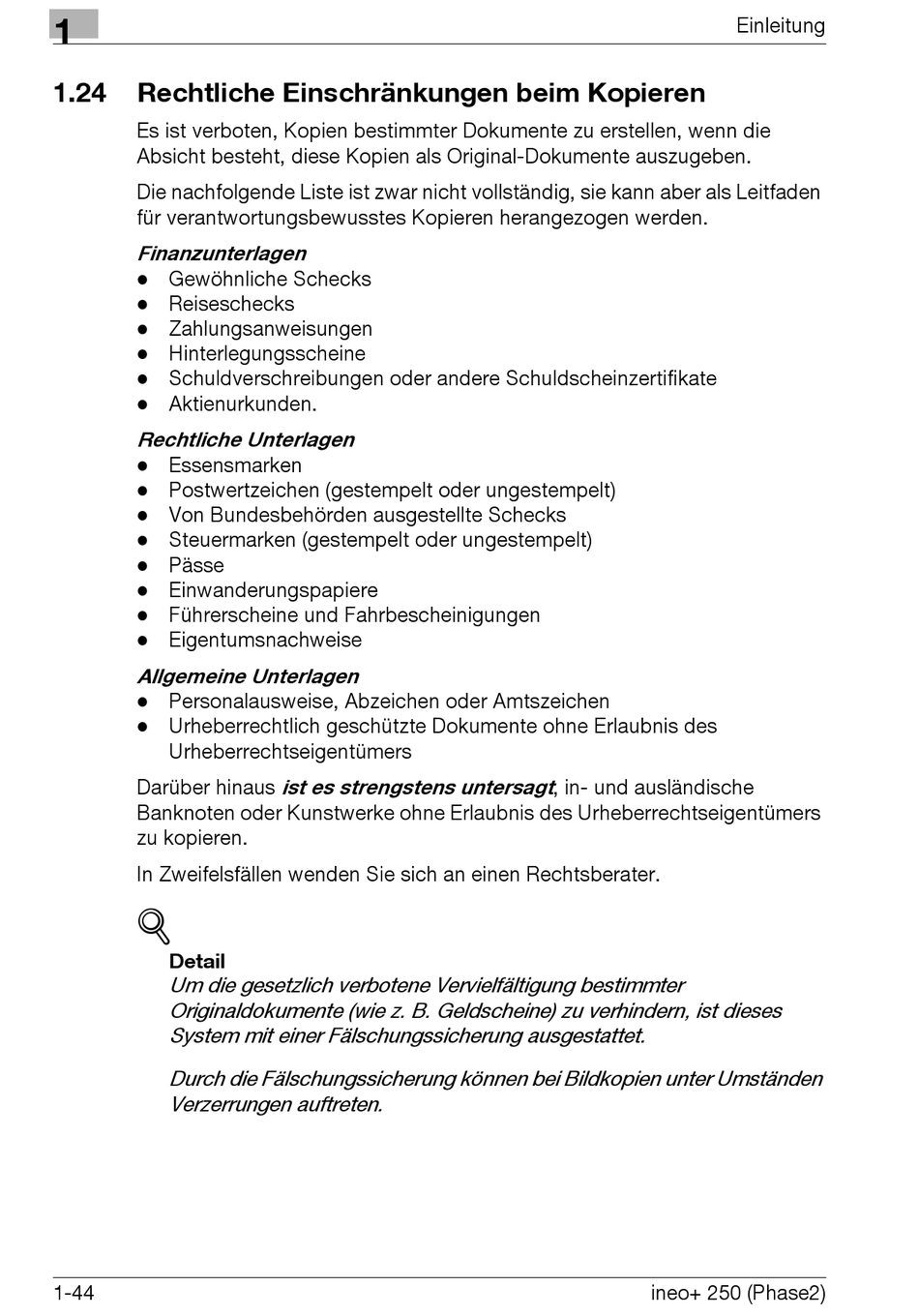 1

Einleitung

1.24 Rechtliche Einschränkungen beim Kopieren

Es ist verboten, Kopien bestimmter Dokumente zu erstellen, wenn die Absicht besteht, diese Kopien als Original-Dokumente auszugeben.

Die nachfolgende Liste ist zwar nicht vollständig, sie kann aber als Leitfaden für verantwortungsbewusstes Kopieren herangezogen werden.

Finanzunterlagen
- Gewöhnliche Schecks
- Reiseschecks
- Zahlungsanweisungen
- Hinterlegungsscheine
- Schuldverschreibungen oder andere Schuldscheinzertifikate
- Aktienurkunden.

Rechtliche Unterlagen
- Essensmarken
- Postwertzeichen (gestempelt oder ungestempelt)
- Von Bundesbehörden ausgestellte Schecks
- Steuermarken (gestempelt oder ungestempelt)
- Pässe
- Einwanderungspapiere
- Führerscheine und Fahrbescheinigungen
- Eigentumsnachweise

Allgemeine Unterlagen
- Personalausweise, Abzeichen oder Amtszeichen
- Urheberrechtlich geschützte Dokumente ohne Erlaubnis des Urheberrechtseigentümers

Darüber hinaus ist es strengstens untersagt, in- und ausländische Banknoten oder Kunstwerke ohne Erlaubnis des Urheberrechtseigentümers zu kopieren.

In Zweifelsfällen wenden Sie sich an einen Rechtsberater.

Detail
Um die gesetzlich verbotene Vervielfältigung bestimmter Originaldokumente (wie z. B. Geldscheine) zu verhindern, ist dieses System mit einer Fälschungssicherung ausgestattet.

Durch die Fälschungssicherung können bei Bildkopien unter Umständen Verzerrungen auftreten.

1-44

ineo+ 250 (Phase2)